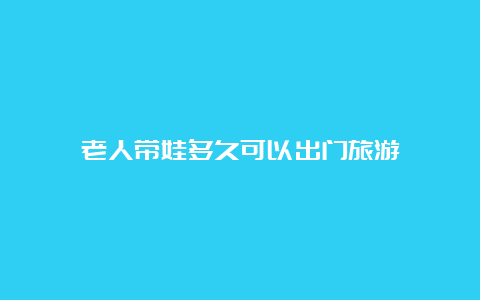 老人带娃多久可以出门旅游